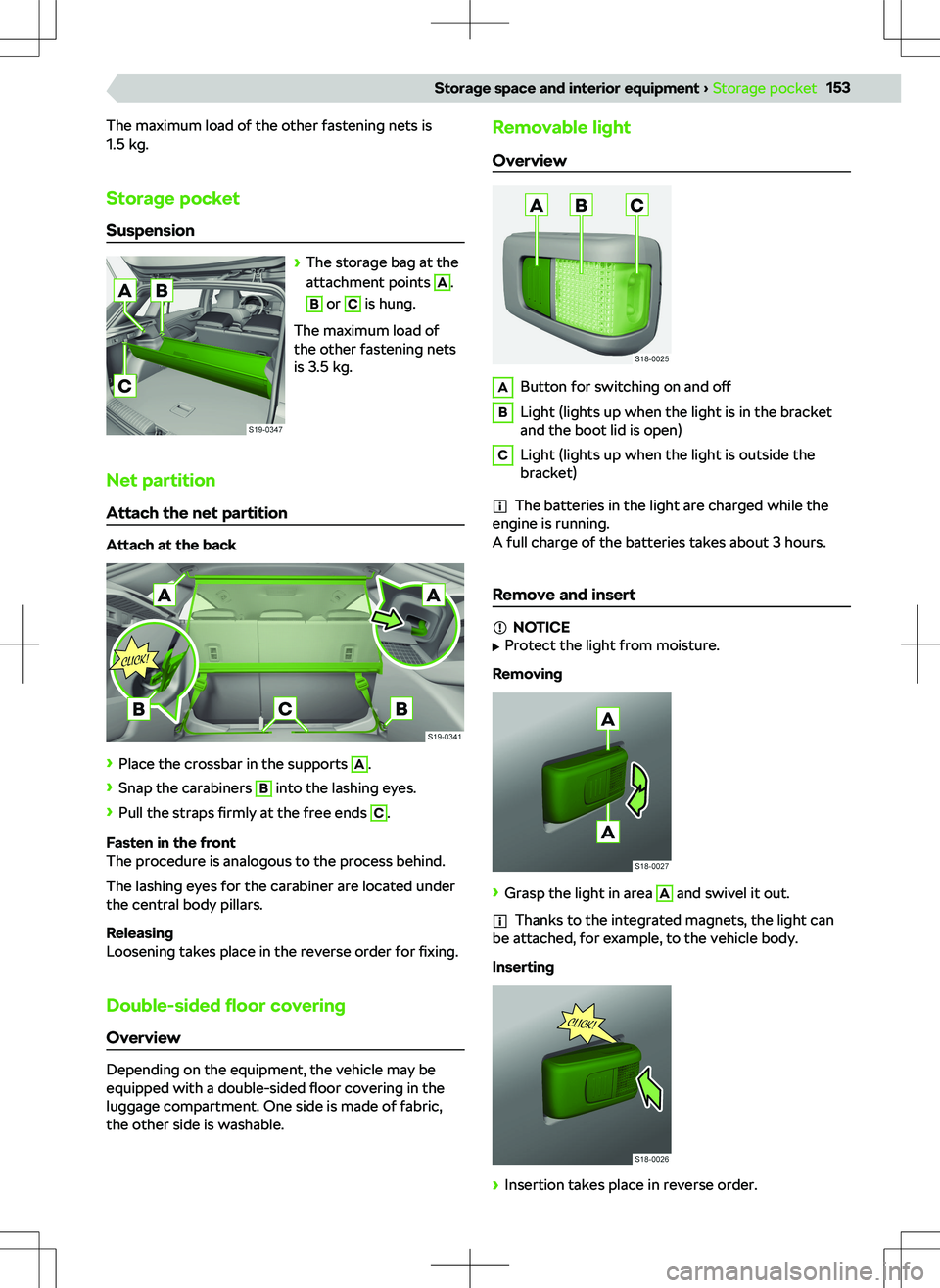 Storage space and interior equipment › Storage pocket 153

The maximum load of the other fastening nets is 1.5 kg.

Storage pocket

Suspension

A B C

S19-0347

› The storage bag at the attachment points A. B or C is hung.

The maximum load of the other fastening nets is 3.5 kg.

Net partition

Attach the net partition

Attach at the back

A A CLICK! B C B

S19-0341

› Place the crossbar in the supports A.
› Snap the carabiners B into the lashing eyes.
› Pull the straps firmly at the free ends C.

Fasten in the front
The procedure is analogous to the process behind.

The lashing eyes for the carabiner are located under the central body pillars.

Releasing
Loosening takes place in the reverse order for fixing.

Double-sided floor covering

Overview

Depending on the equipment, the vehicle may be equipped with a double-sided floor covering in the luggage compartment. One side is made of fabric, the other side is washable.

Removable light

Overview

A B C

S18-0025

A Button for switching on and off
B Light (lights up when the light is in the bracket and the boot lid is open)
C Light (lights up when the light is outside the bracket)

The batteries in the light are charged while the engine is running.
A full charge of the batteries takes about 3 hours.

Remove and insert

NOTICE
▶ Protect the light from moisture.

Removing

A A

S18-0027

› Grasp the light in area A and swivel it out.

Thanks to the integrated magnets, the light can be attached, for example, to the vehicle body.

Inserting

CLICK!

S18-0026

› Insertion takes place in reverse order.

carmanualsonline.info